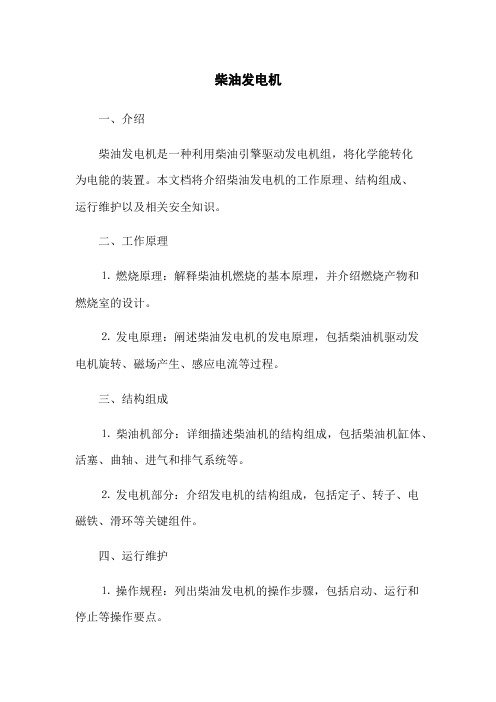 柴油发电机

一、介绍

柴油发电机是一种利用柴油引擎驱动发电机组，将化学能转化为电能的装置。本文档将介绍柴油发电机的工作原理、结构组成、运行维护以及相关安全知识。

二、工作原理

1. 燃烧原理：解释柴油机燃烧的基本原理，并介绍燃烧产物和燃烧室的设计。

2. 发电原理：阐述柴油发电机的发电原理，包括柴油机驱动发电机旋转、磁场产生、感应电流等过程。

三、结构组成

1. 柴油机部分：详细描述柴油机的结构组成，包括柴油机缸体、活塞、曲轴、进气和排气系统等。

2. 发电机部分：介绍发电机的结构组成，包括定子、转子、电磁铁、滑环等关键组件。

四、运行维护

1. 操作规程：列出柴油发电机的操作步骤，包括启动、运行和停止等操作要点。